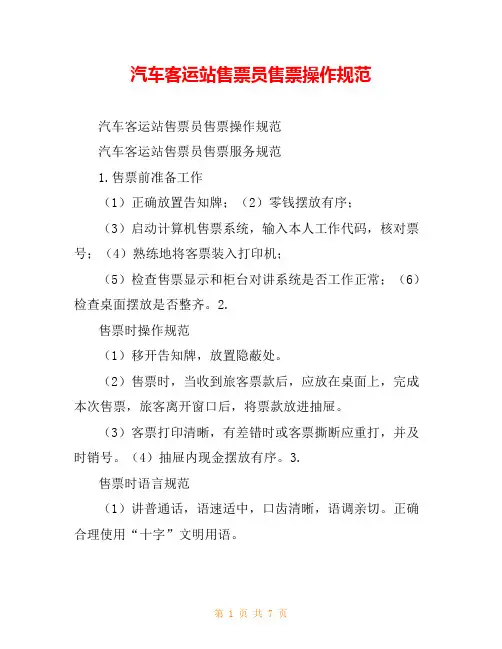 汽车客运站售票员售票操作规范

汽车客运站售票员售票操作规范

汽车客运站售票员售票服务规范

1.售票前准备工作

（1）正确放置告知牌；（2）零钱摆放有序；

（3）启动计算机售票系统，输入本人工作代码，核对票号；（4）熟练地将客票装入打印机；

（5）检查售票显示和柜台对讲系统是否工作正常；（6）检查桌面摆放是否整齐。2.

售票时操作规范

（1）移开告知牌，放置隐蔽处。

（2）售票时，当收到旅客票款后，应放在桌面上，完成本次售票，旅客离开窗口后，将票款放进抽屉。

（3）客票打印清晰，有差错时或客票撕断应重打，并及时销号。（4）抽屉内现金摆放有序。3.

售票时语言规范

（1）讲普通话，语速适中，口齿清晰，语调亲切。正确合理使用“十字”文明用语。

第 1 页 共 7 页